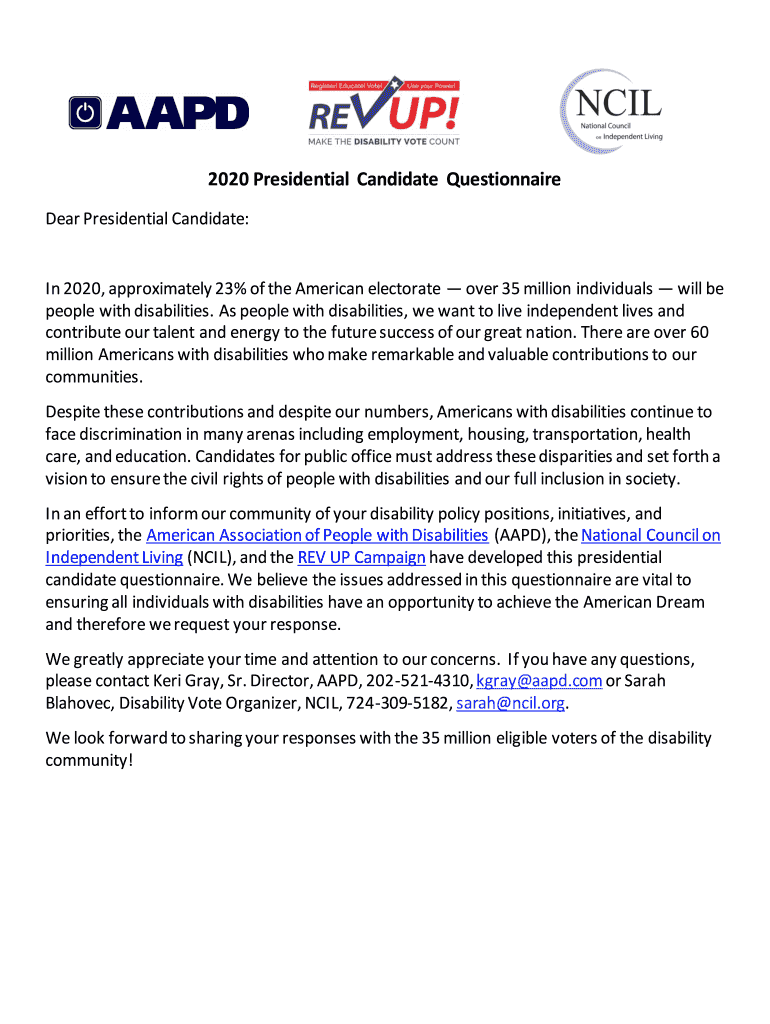 AAPD

Register! Educate! Vote! Use your Power!
REV UP!
MAKE THE DISABILITY VOTE COUNT

NCIL
National Council on Independent Living

2020 Presidential Candidate Questionnaire

Dear Presidential Candidate:

In 2020, approximately 23% of the American electorate — over 35 million individuals — will be people with disabilities. As people with disabilities, we want to live independent lives and contribute our talent and energy to the future success of our great nation. There are over 60 million Americans with disabilities who make remarkable and valuable contributions to our communities.

Despite these contributions and despite our numbers, Americans with disabilities continue to face discrimination in many arenas including employment, housing, transportation, health care, and education. Candidates for public office must address these disparities and set forth a vision to ensure the civil rights of people with disabilities and our full inclusion in society.

In an effort to inform our community of your disability policy positions, initiatives, and priorities, the American Association of People with Disabilities (AAPD), the National Council on Independent Living (NCIL), and the REV UP Campaign have developed this presidential candidate questionnaire. We believe the issues addressed in this questionnaire are vital to ensuring all individuals with disabilities have an opportunity to achieve the American Dream and therefore we request your response.

We greatly appreciate your time and attention to our concerns. If you have any questions, please contact Keri Gray, Sr. Director, AAPD, 202-521-4310, kgray@aapd.com or Sarah Blahovec, Disability Vote Organizer, NCIL, 724-309-5182, sarah@ncil.org.

We look forward to sharing your responses with the 35 million eligible voters of the disability community!